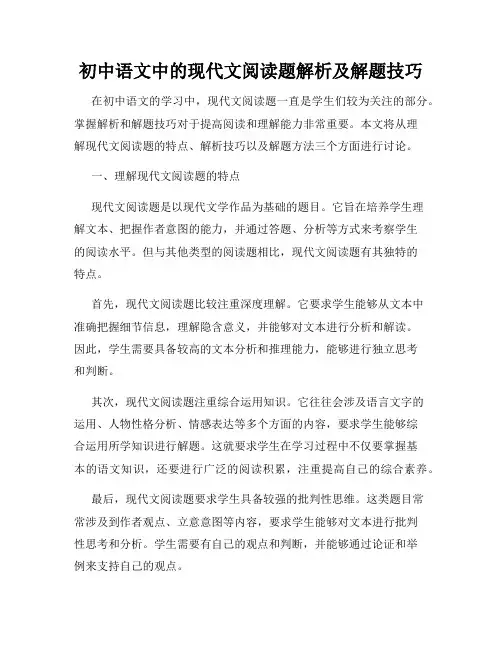 初中语文中的现代文阅读题解析及解题技巧

在初中语文的学习中，现代文阅读题一直是学生们较为关注的部分。掌握解析和解题技巧对于提高阅读和理解能力非常重要。本文将从理解现代文阅读题的特点、解析技巧以及解题方法三个方面进行讨论。

一、理解现代文阅读题的特点

现代文阅读题是以现代文学作品为基础的题目。它旨在培养学生理解文本、把握作者意图的能力，并通过答题、分析等方式来考察学生的阅读水平。但与其他类型的阅读题相比，现代文阅读题有其独特的特点。

首先，现代文阅读题比较注重深度理解。它要求学生能够从文本中准确把握细节信息，理解隐含意义，并能够对文本进行分析和解读。因此，学生需要具备较高的文本分析和推理能力，能够进行独立思考和判断。

其次，现代文阅读题注重综合运用知识。它往往会涉及语言文字的运用、人物性格分析、情感表达等多个方面的内容，要求学生能够综合运用所学知识进行解题。这就要求学生在学习过程中不仅要掌握基本的语文知识，还要进行广泛的阅读积累，注重提高自己的综合素养。

最后，现代文阅读题要求学生具备较强的批判性思维。这类题目常常涉及到作者观点、立意意图等内容，要求学生能够对文本进行批判性思考和分析。学生需要有自己的观点和判断，并能够通过论证和举例来支持自己的观点。